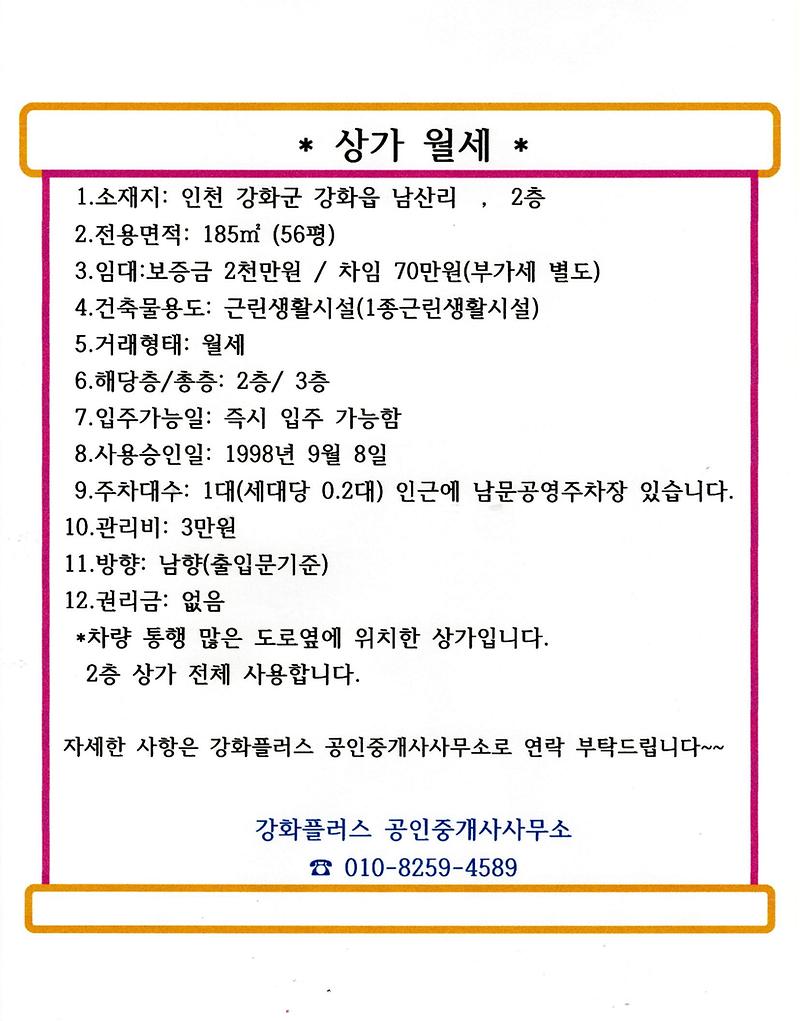 * 상가 월세 *

1.소재지: 인천 강화군 강화읍 남산리 , 2층
2.전용면적: 185㎡ (56평)
3.임대:보증금 2천만원 / 차임 70만원(부가세 별도)
4.건축물용도: 근린생활시설(1종근린생활시설)
5.거래형태: 월세
6.해당층/총층: 2층/ 3층
7.입주가능일: 즉시 입주 가능함
8.사용승인일: 1998년 9월 8일
9.주차대수: 1대(세대당 0.2대) 인근에 남문공영주차장 있습니다.
10.관리비: 3만원
11.방향: 남향(출입문기준)
12.권리금: 없음
*차량 통행 많은 도로옆에 위치한 상가입니다.
2층 상가 전체 사용합니다.

자세한 사항은 강화플러스 공인중개사사무소로 연락 부탁드립니다~~

강화플러스 공인중개사사무소
☎ 010-8259-4589